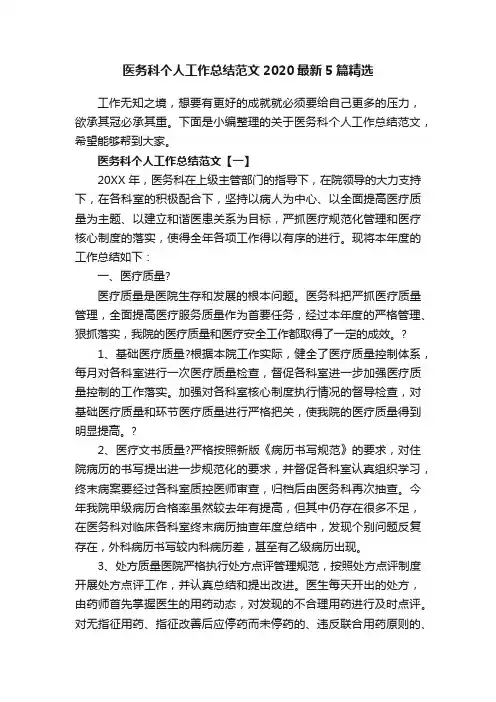 医务科个人工作总结范文2020最新5篇精选

工作无知之境，想要有更好的成就就必须要给自己更多的压力，欲承其冠必承其重。下面是小编整理的关于医务科个人工作总结范文，希望能够帮到大家。

医务科个人工作总结范文【一】

20XX年，医务科在上级主管部门的指导下，在院领导的大力支持下，在各科室的积极配合下，坚持以病人为中心、以全面提高医疗质量为主题、以建立和谐医患关系为目标，严抓医疗规范化管理和医疗核心制度的落实，使得全年各项工作得以有序的进行。现将本年度的工作总结如下：

一、医疗质量?

医疗质量是医院生存和发展的根本问题。医务科把严抓医疗质量管理，全面提高医疗服务质量作为首要任务，经过本年度的严格管理、狠抓落实，我院的医疗质量和医疗安全工作都取得了一定的成效。?

1、基础医疗质量?根据本院工作实际，健全了医疗质量控制体系，每月对各科室进行一次医疗质量检查，督促各科室进一步加强医疗质量控制的工作落实。加强对各科室核心制度执行情况的督导检查，对基础医疗质量和环节医疗质量进行严格把关，使我院的医疗质量得到明显提高。?

2、医疗文书质量?严格按照新版《病历书写规范》的要求，对住院病历的书写提出进一步规范化的要求，并督促各科室认真组织学习，终末病案要经过各科室质控医师审查，归档后由医务科再次抽查。今年我院甲级病历合格率虽然较去年有提高，但其中仍存在很多不足，在医务科对临床各科室终末病历抽查年度总结中，发现个别问题反复存在，外科病历书写较内科病历差，甚至有乙级病历出现。

3、处方质量医院严格执行处方点评管理规范，按照处方点评制度开展处方点评工作，并认真总结和提出改进。医生每天开出的处方，由药师首先掌握医生的用药动态，对发现的不合理用药进行及时点评。对无指征用药、指征改善后应停药而未停药的、违反联合用药原则的、